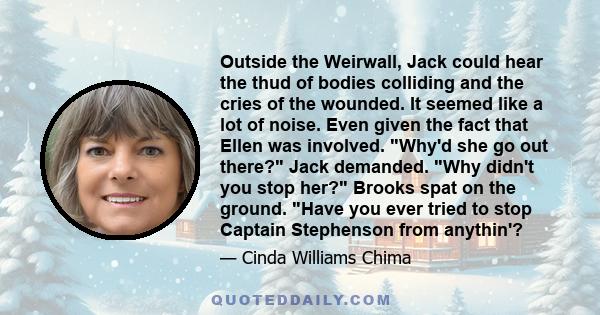 Outside the Weirwall, Jack could hear the thud of bodies colliding and the cries of the wounded. It seemed like a lot of noise. Even given the fact that Ellen was involved. "Why'd she go out there?" Jack demanded. "Why didn't you stop her?" Brooks spat on the ground. "Have you ever tried to stop Captain Stephenson from anythin'?

— Cinda Williams Chima

QUOTEDDAILY.COM